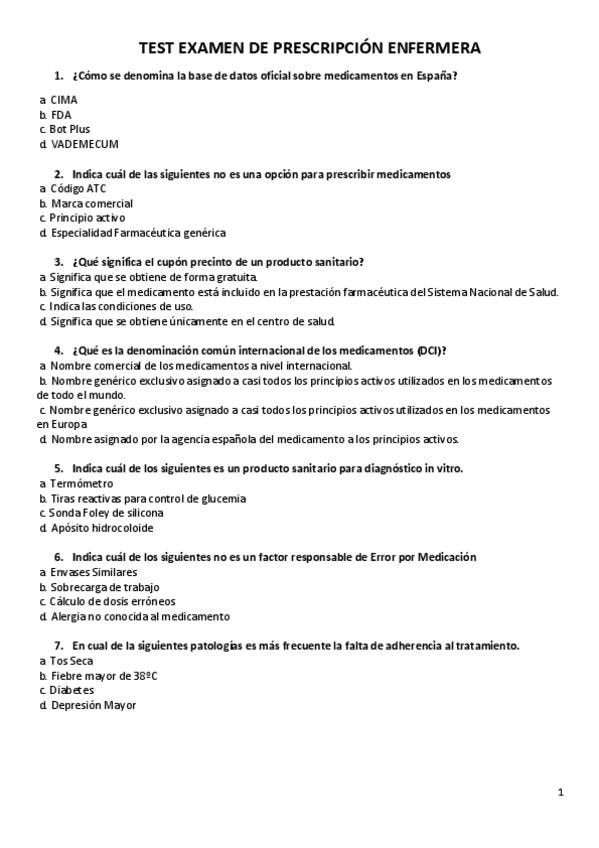 TEST EXAMEN DE PRESCRIPCIÓN ENFERMERA

1. ¿Cómo se denomina la base de datos oficial sobre medicamentos en España?

a. CIMA
b. FDA
c. Bot Plus
d. VADEMECUM

2. Indica cuál de las siguientes no es una opción para prescribir medicamentos
a. Código ATC
b. Marca comercial
c. Principio activo
d. Especialidad Farmacéutica genérica

3. ¿Qué significa el cupón precinto de un producto sanitario?
a. Significa que se obtiene de forma gratuita.
b. Significa que el medicamento está incluido en la prestación farmacéutica del Sistema Nacional de Salud.
c. Indica las condiciones de uso.
d. Significa que se obtiene únicamente en el centro de salud.

4. ¿Qué es la denominación común internacional de los medicamentos (DCI)?
a. Nombre comercial de los medicamentos a nivel internacional.
b. Nombre genérico exclusivo asignado a casi todos los principios activos utilizados en los medicamentos de todo el mundo.
c. Nombre genérico exclusivo asignado a casi todos los principios activos utilizados en los medicamentos en Europa
d. Nombre asignado por la agencia española del medicamento a los principios activos.

5. Indica cuál de los siguientes es un producto sanitario para diagnóstico in vitro.
a. Termómetro
b. Tiras reactivas para control de glucemia
c. Sonda Foley de silicona
d. Apósito hidrocoloide

6. Indica cuál de los siguientes no es un factor responsable de Error por Medicación
a. Envases Similares
b. Sobrecarga de trabajo
c. Cálculo de dosis erróneos
d. Alergia no conocida al medicamento

7. En cual de la siguientes patologías es más frecuente la falta de adherencia al tratamiento.
a. Tos Seca
b. Fiebre mayor de 38ºC
c. Diabetes
d. Depresión Mayor

1